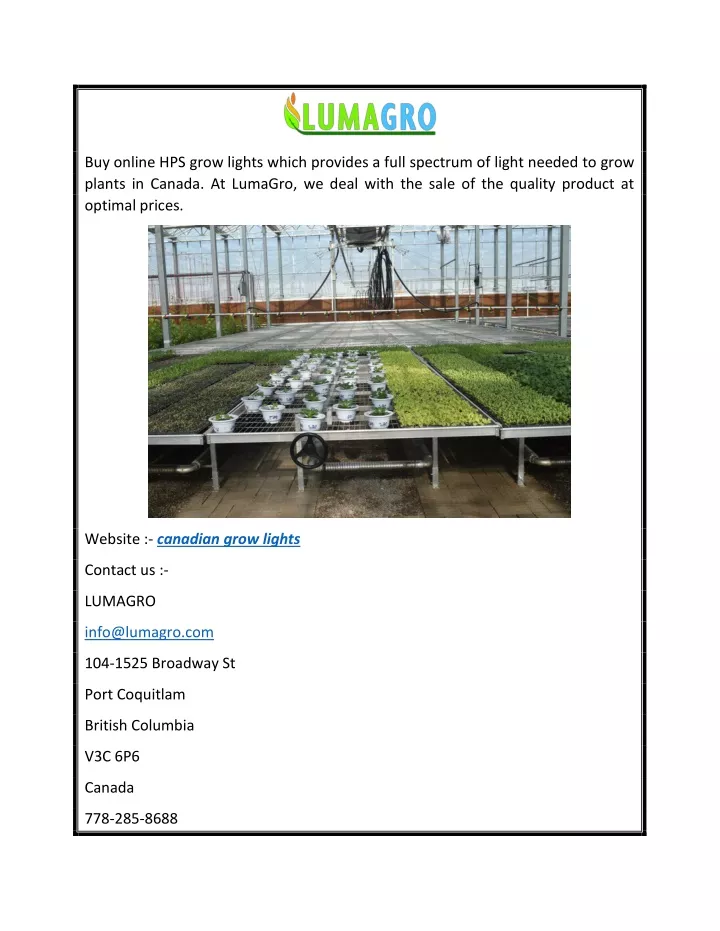 LUMAGRO

Buy online HPS grow lights which provides a full spectrum of light needed to grow plants in Canada. At LumaGro, we deal with the sale of the quality product at optimal prices.

Website :- canadian grow lights

Contact us :-

LUMAGRO

info@lumagro.com

104-1525 Broadway St

Port Coquitlam

British Columbia

V3C 6P6

Canada

778-285-8688